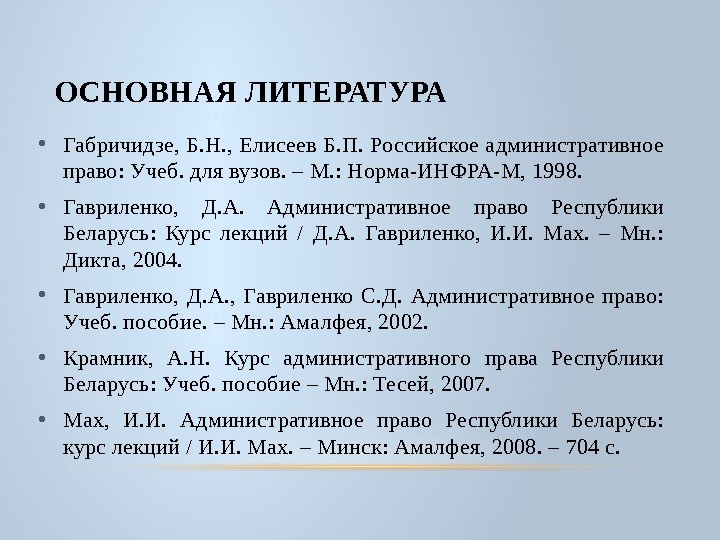 ОСНОВНАЯ ЛИТЕРАТУРА

• Габричидзе, Б.Н., Елисеев Б.П. Российское административное право: Учеб. для вузов. – М.: Норма-ИНФРА-М, 1998.

• Гавриленко, Д.А. Административное право Республики Беларусь: Курс лекций / Д.А. Гавриленко, И.И. Мах. – Мн.: Дикта, 2004.

• Гавриленко, Д.А., Гавриленко С.Д. Административное право: Учеб. пособие. – Мн.: Амалфея, 2002.

• Крамник, А.Н. Курс административного права Республики Беларусь: Учеб. пособие – Мн.: Тесей, 2007.

• Мах, И.И. Административное право Республики Беларусь: курс лекций / И.И. Мах. – Минск: Амалфея, 2008. – 704 с.